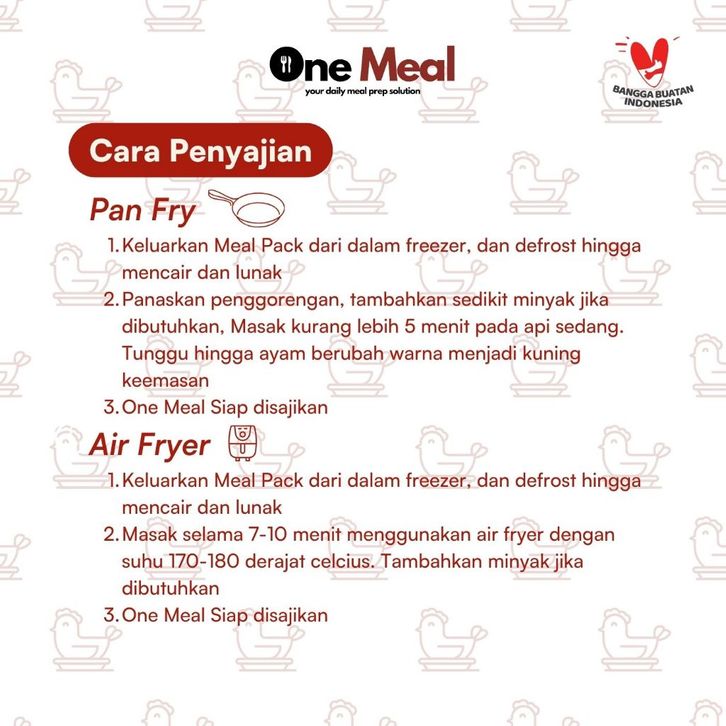 One Meal
your daily meal prep solution

BANGGA BUATAN INDONESIA

Cara Penyajian

Pan Fry

1. Keluarkan Meal Pack dari dalam freezer, dan defrost hingga mencair dan lunak
2. Panaskan penggorengan, tambahkan sedikit minyak jika dibutuhkan, Masak kurang lebih 5 menit pada api sedang. Tunggu hingga ayam berubah warna menjadi kuning keemasan
3. One Meal Siap disajikan

Air Fryer

1. Keluarkan Meal Pack dari dalam freezer, dan defrost hingga mencair dan lunak
2. Masak selama 7-10 menit menggunakan air fryer dengan suhu 170-180 derajat celcius. Tambahkan minyak jika dibutuhkan
3. One Meal Siap disajikan